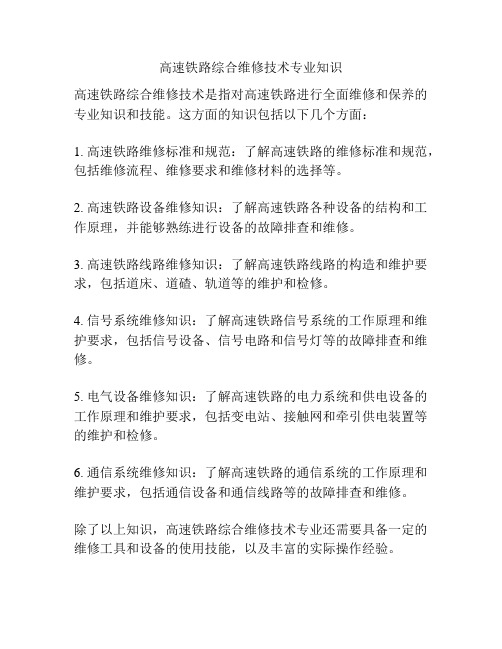 高速铁路综合维修技术专业知识

高速铁路综合维修技术是指对高速铁路进行全面维修和保养的专业知识和技能。这方面的知识包括以下几个方面：

1. 高速铁路维修标准和规范：了解高速铁路的维修标准和规范，包括维修流程、维修要求和维修材料的选择等。

2. 高速铁路设备维修知识：了解高速铁路各种设备的结构和工作原理，并能够熟练进行设备的故障排查和维修。

3. 高速铁路线路维修知识：了解高速铁路线路的构造和维护要求，包括道床、道碴、轨道等的维护和检修。

4. 信号系统维修知识：了解高速铁路信号系统的工作原理和维护要求，包括信号设备、信号电路和信号灯等的故障排查和维修。

5. 电气设备维修知识：了解高速铁路的电力系统和供电设备的工作原理和维护要求，包括变电站、接触网和牵引供电装置等的维护和检修。

6. 通信系统维修知识：了解高速铁路的通信系统的工作原理和维护要求，包括通信设备和通信线路等的故障排查和维修。

除了以上知识，高速铁路综合维修技术专业还需要具备一定的维修工具和设备的使用技能，以及丰富的实际操作经验。